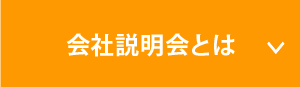 会社説明会とは